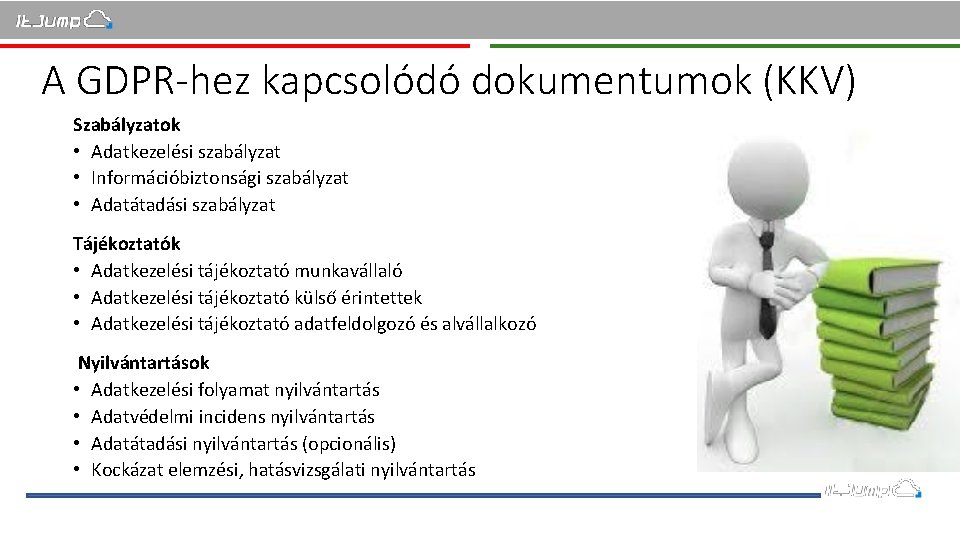 ItJump

A GDPR-hez kapcsolódó dokumentumok (KKV)

Szabályzatok
• Adatkezelési szabályzat
• Információbiztonsági szabályzat
• Adatátadási szabályzat

Tájékoztatók
• Adatkezelési tájékoztató munkavállaló
• Adatkezelési tájékoztató külső érintettek
• Adatkezelési tájékoztató adatfeldolgozó és alvállalkozó

Nyilvántartások
• Adatkezelési folyamat nyilvántartás
• Adatvédelmi incidens nyilvántartás
• Adatátadási nyilvántartás (opcionális)
• Kockázat elemzési, hatásvizsgálati nyilvántartás

ItJump